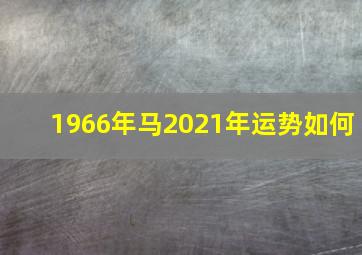 1966年马2021年运势如何